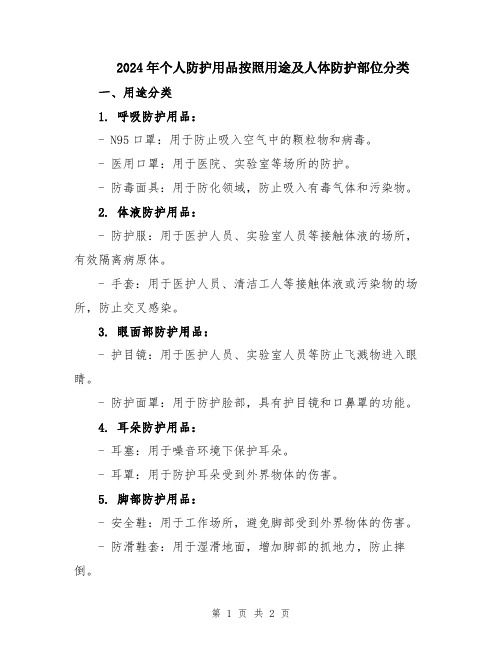 2024年个人防护用品按照用途及人体防护部位分类

一、用途分类

1. 呼吸防护用品：

- N95口罩：用于防止吸入空气中的颗粒物和病毒。

- 医用口罩：用于医院、实验室等场所的防护。

- 防毒面具：用于防化领域，防止吸入有毒气体和污染物。

2. 体液防护用品：

- 防护服：用于医护人员、实验室人员等接触体液的场所，有效隔离病原体。

- 手套：用于医护人员、清洁工人等接触体液或污染物的场所，防止交叉感染。

3. 眼面部防护用品：

- 护目镜：用于医护人员、实验室人员等防止飞溅物进入眼睛。

- 防护面罩：用于防护脸部，具有护目镜和口鼻罩的功能。

4. 耳朵防护用品：

- 耳塞：用于噪音环境下保护耳朵。

- 耳罩：用于防护耳朵受到外界物体的伤害。

5. 脚部防护用品：

- 安全鞋：用于工作场所，避免脚部受到外界物体的伤害。

- 防滑鞋套：用于湿滑地面，增加脚部的抓地力，防止摔倒。

第 1 页 共 2 页